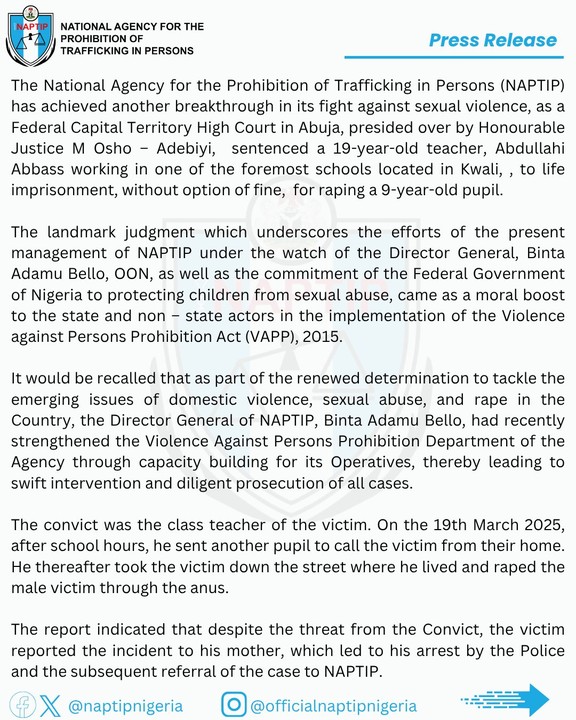 NAPTIP

NATIONAL AGENCY FOR THE PROHIBITION OF TRAFFICKING IN PERSONS

Press Release

The National Agency for the Prohibition of Trafficking in Persons (NAPTIP) has achieved another breakthrough in its fight against sexual violence, as a Federal Capital Territory High Court in Abuja, presided over by Honourable Justice M Osho – Adebiyi, sentenced a 19-year-old teacher, Abdullahi Abbass working in one of the foremost schools located in Kwali, , to life imprisonment, without option of fine, for raping a 9-year-old pupil.

The landmark judgment which underscores the efforts of the present management of NAPTIP under the watch of the Director General, Binta Adamu Bello, OON, as well as the commitment of the Federal Government of Nigeria to protecting children from sexual abuse, came as a moral boost to the state and non – state actors in the implementation of the Violence against Persons Prohibition Act (VAPP), 2015.

It would be recalled that as part of the renewed determination to tackle the emerging issues of domestic violence, sexual abuse, and rape in the Country, the Director General of NAPTIP, Binta Adamu Bello, had recently strengthened the Violence Against Persons Prohibition Department of the Agency through capacity building for its Operatives, thereby leading to swift intervention and diligent prosecution of all cases.

The convict was the class teacher of the victim. On the 19th March 2025, after school hours, he sent another pupil to call the victim from their home. He thereafter took the victim down the street where he lived and raped the male victim through the anus.

The report indicated that despite the threat from the Convict, the victim reported the incident to his mother, which led to his arrest by the Police and the subsequent referral of the case to NAPTIP.

@naptipnigeria @officialnaptipnigeria